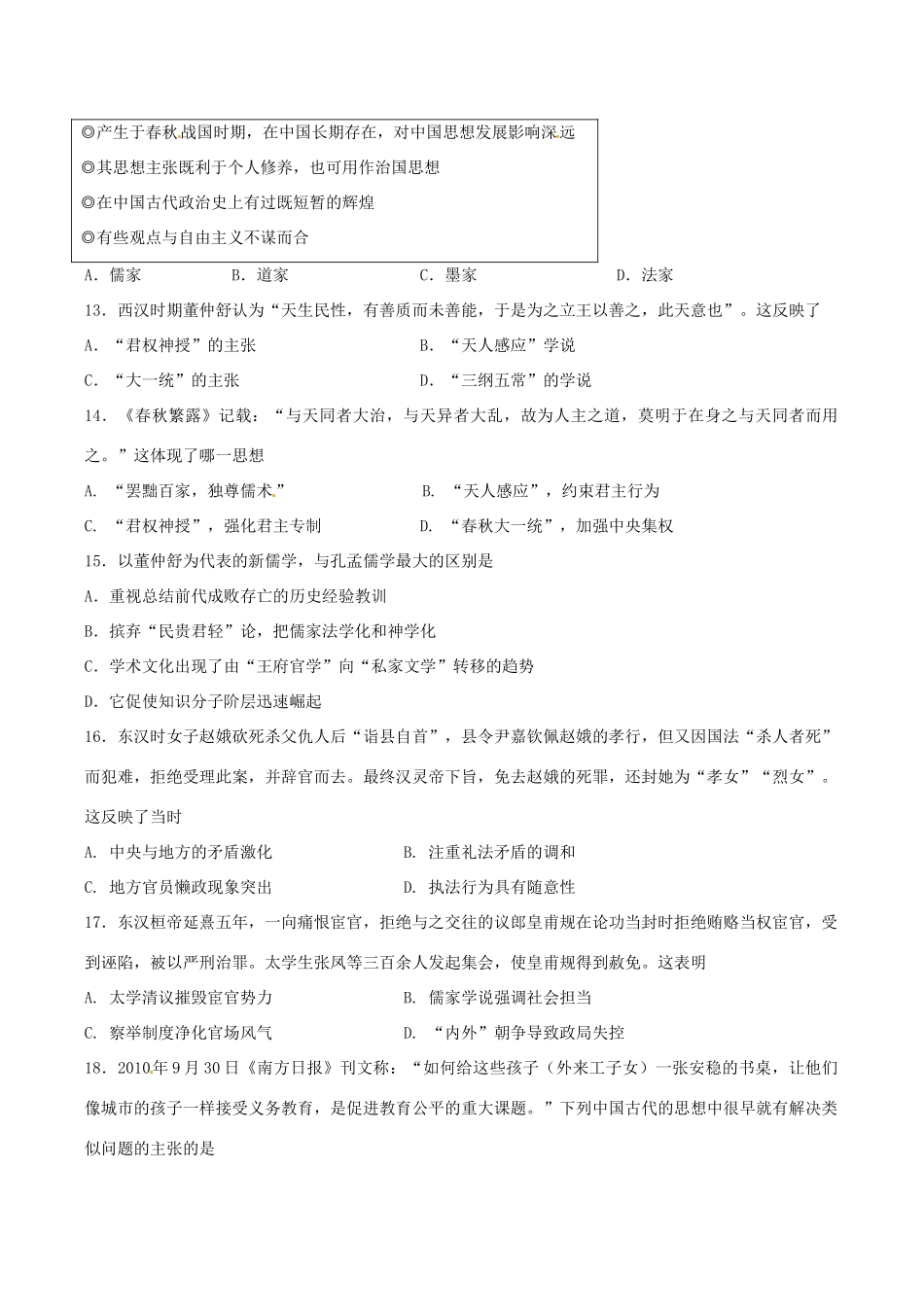 ◎产生于春秋战国时期，在中国长期存在，对中国思想发展影响深远

◎其思想主张既利于个人修养，也可用作治国思想

◎在中国古代政治史上有过既短暂的辉煌

◎有些观点与自由主义不谋而合

A．儒家　　B．道家　　C．墨家　　D．法家

13．西汉时期董仲舒认为“天生民性，有善质而未善能，于是为之立王以善之，此天意也”。这反映了

A．“君权神授”的主张　　B．“天人感应”学说

C．“大一统”的主张　　D．“三纲五常”的学说

14．《春秋繁露》记载：“与天同者大治，与天异者大乱，故为人主之道，莫明于在身之与天同者而用之。”这体现了哪一思想

A．“罢黜百家，独尊儒术”　　B．“天人感应”，约束君主行为

C．“君权神授”，强化君主专制　　D．“春秋大一统”，加强中央集权

15．以董仲舒为代表的新儒学，与孔孟儒学最大的区别是

A．重视总结前代成败存亡的历史经验教训

B．摈弃“民贵君轻”论，把儒家法学化和神学化

C．学术文化出现了由“王府官学”向“私家文学”转移的趋势

D．它促使知识分子阶层迅速崛起

16．东汉时女子赵娥砍死杀父仇人后“诣县自首”，县令尹嘉钦佩赵娥的孝行，但又因国法“杀人者死”而犯难，拒绝受理此案，并辞官而去。最终汉灵帝下旨，免去赵娥的死罪，还封她为“孝女”“烈女”。这反映了当时

A．中央与地方的矛盾激化　　B．注重礼法矛盾的调和

C．地方官员懒政现象突出　　D．执法行为具有随意性

17．东汉桓帝延熹五年，一向痛恨宦官，拒绝与之交往的议郎皇甫规在论功当封时拒绝贿赂当权宦官，受到诬陷，被以严刑治罪。太学生张凤等三百余人发起集会，使皇甫规得到赦免。这表明

A．太学清议摧毁宦官势力　　B．儒家学说强调社会担当

C．察举制度净化官场风气　　D．“内外”朝争导致政局失控

18．2010年9月30日《南方日报》刊文称：“如何给这些孩子（外来工子女）一张安稳的书桌，让他们像城市的孩子一样接受义务教育，是促进教育公平的重大课题。”下列中国古代的思想中很早就有解决类似问题的主张的是